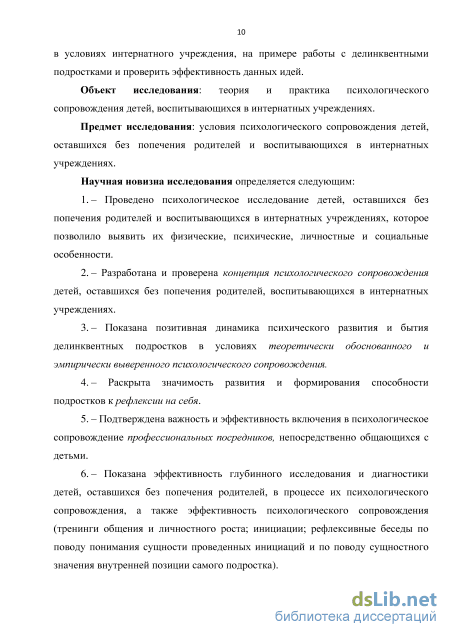 10

в условиях интернатного учреждения, на примере работы с делинквентными подростками и проверить эффективность данных идей.

Объект исследования: теория и практика психологического сопровождения детей, воспитывающихся в интернатных учреждениях.

Предмет исследования: условия психологического сопровождения детей, оставшихся без попечения родителей и воспитывающихся в интернатных учреждениях.

Научная новизна исследования определяется следующим:

1. – Проведено психологическое исследование детей, оставшихся без попечения родителей и воспитывающихся в интернатных учреждениях, которое позволило выявить их физические, психические, личностные и социальные особенности.

2. – Разработана и проверена концепция психологического сопровождения детей, оставшихся без попечения родителей, воспитывающихся в интернатных учреждениях.

3. – Показана позитивная динамика психического развития и бытия делинквентных подростков в условиях теоретически обоснованного и эмпирически выверенного психологического сопровождения.

4. – Раскрыта значимость развития и формирования способности подростков к рефлексии на себя.

5. – Подтверждена важность и эффективность включения в психологическое сопровождение профессиональных посредников, непосредственно общающихся с детьми.

6. – Показана эффективность глубинного исследования и диагностики детей, оставшихся без попечения родителей, в процессе их психологического сопровождения, а также эффективность психологического сопровождения (тренинги общения и личностного роста; инициации; рефлексивные беседы по поводу понимания сущности проведенных инициаций и по поводу сущностного значения внутренней позиции самого подростка).

dsLib.net
библиотека диссертаций